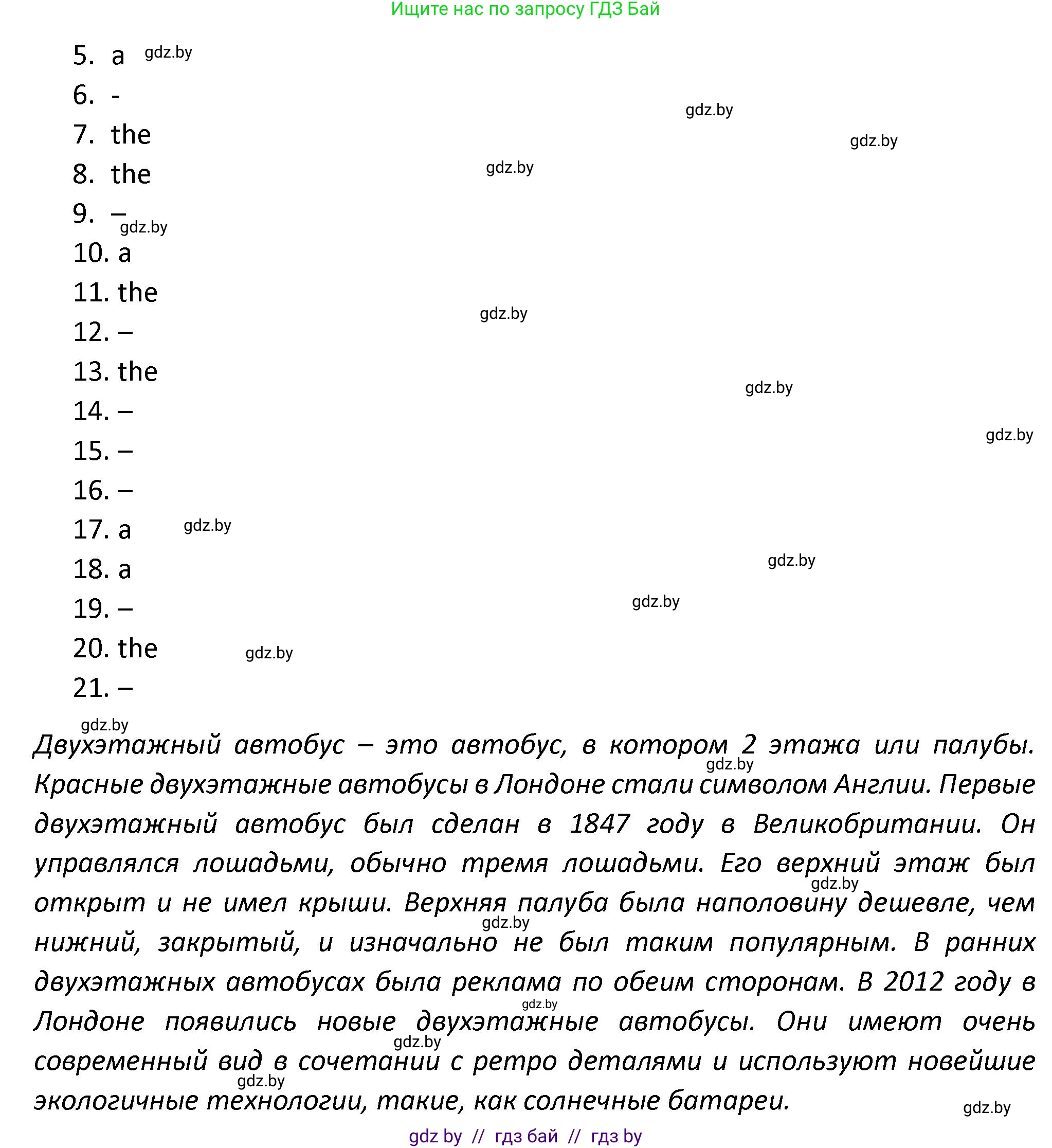 Ищите нас по запросу ГДЗ Бай

5. a gdz.by
6. -
gdz.by
7. the
gdz.by
8. the gdz.by
9. –
gdz.by
10. a
11. the
gdz.by
12. –
13. the
gdz.by
14. –
gdz.by
15. –
16. –
17. a gdz.by
18. a gdz.by
19. – gdz.by
20. the gdz.by
21. –
gdz.by

Двухэтажный автобус – это автобус, в котором 2 этажа или палубы. gdz.by Красные двухэтажные автобусы в Лондоне стали символом Англии. Первые двухэтажный автобус был сделан в 1847 году в Великобритании. Он управлялся лошадьми, обычно тремя лошадьми. Его верхний этаж был gdz.by открыт и не имел крыши. Верхняя палуба была наполовину дешевле, чем gdz.by нижний, закрытый, и изначально не был таким популярным. В ранних двухэтажных автобусах была реклама по обеим сторонам. В 2012 году в gdz.by Лондоне появились новые двухэтажные автобусы. Они имеют очень gdz.by современный вид в сочетании с ретро деталями и используют новейшие gdz.by экологичные технологии, такие, как солнечные батареи.
gdz.by

gdz by // гдз бай // гдз by